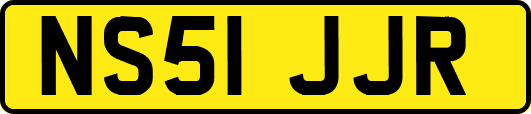 NS51 JJR